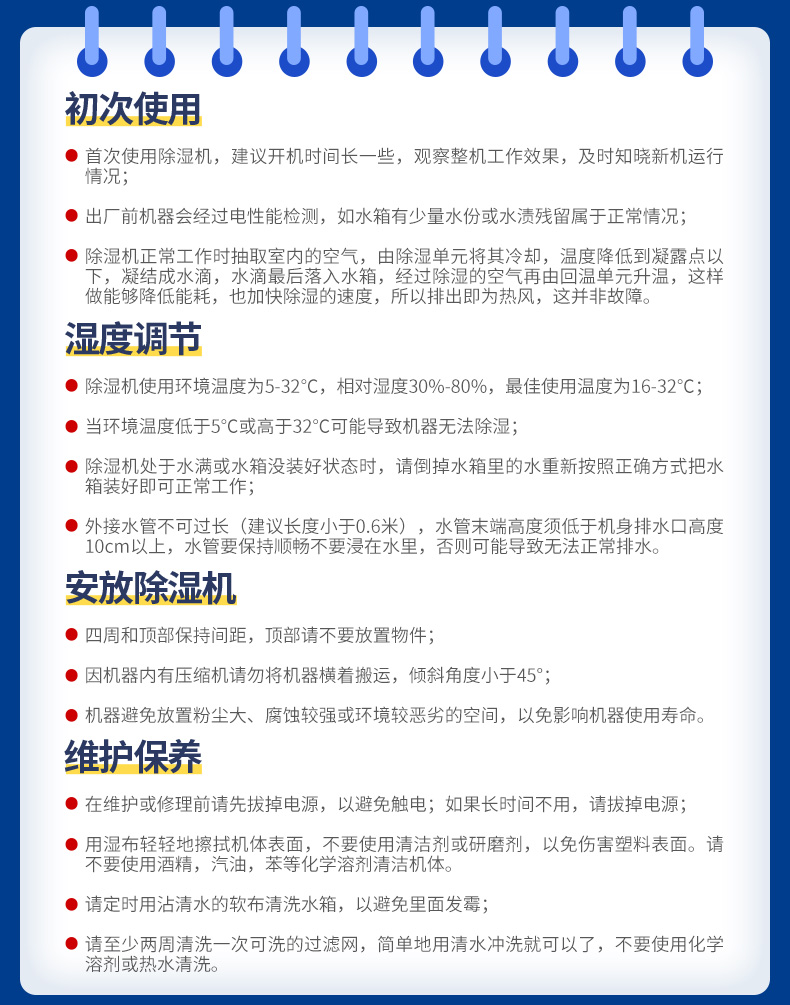 初次使用

首次使用除湿机，建议开机时间长一些，观察整机工作效果，及时知晓新机运行情况；

出厂前机器会经过电性能检测，如水箱有少量水份或水渍残留属于正常情况；

除湿机正常工作时抽取室内的空气，由除湿单元将其冷却，温度降低到凝露点以下，凝结成水滴，水滴最后落入水箱，经过除湿的空气再由回温单元升温，这样做能够降低能耗，也加快除湿的速度，所以排出即为热风，这并非故障。

湿度调节

除湿机使用环境温度为5-32°C，相对湿度30%-80%，最佳使用温度为16-32°C；

当环境温度低于5°C或高于32°C可能导致机器无法除湿；

除湿机处于水满或水箱没装好状态时，请倒掉水箱里的水重新按照正确方式把水箱装好即可正常工作；

外接水管不可过长（建议长度小于0.6米），水管末端高度须低于机身排水口高度10cm以上，水管要保持顺畅不要浸在水里，否则可能导致无法正常排水。

安放除湿机

四周和顶部保持间距，顶部请不要放置物件；

因机器内有压缩机请勿将机器横着搬运，倾斜角度小于45°；

机器避免放置粉尘大、腐蚀较强或环境较恶劣的空间，以免影响机器使用寿命。

维护保养

在维护或修理前请先拔掉电源，以避免触电；如果长时间不用，请拔掉电源；

用湿布轻轻地擦拭机体表面，不要使用清洁剂或研磨剂，以免伤害塑料表面。请不要使用酒精，汽油，苯等化学溶剂清洁机体。

请定时用沾清水的软布清洗水箱，以避免里面发霉；

请至少两周清洗一次可洗的过滤网，简单地用清水冲洗就可以了，不要使用化学溶剂或热水清洗。